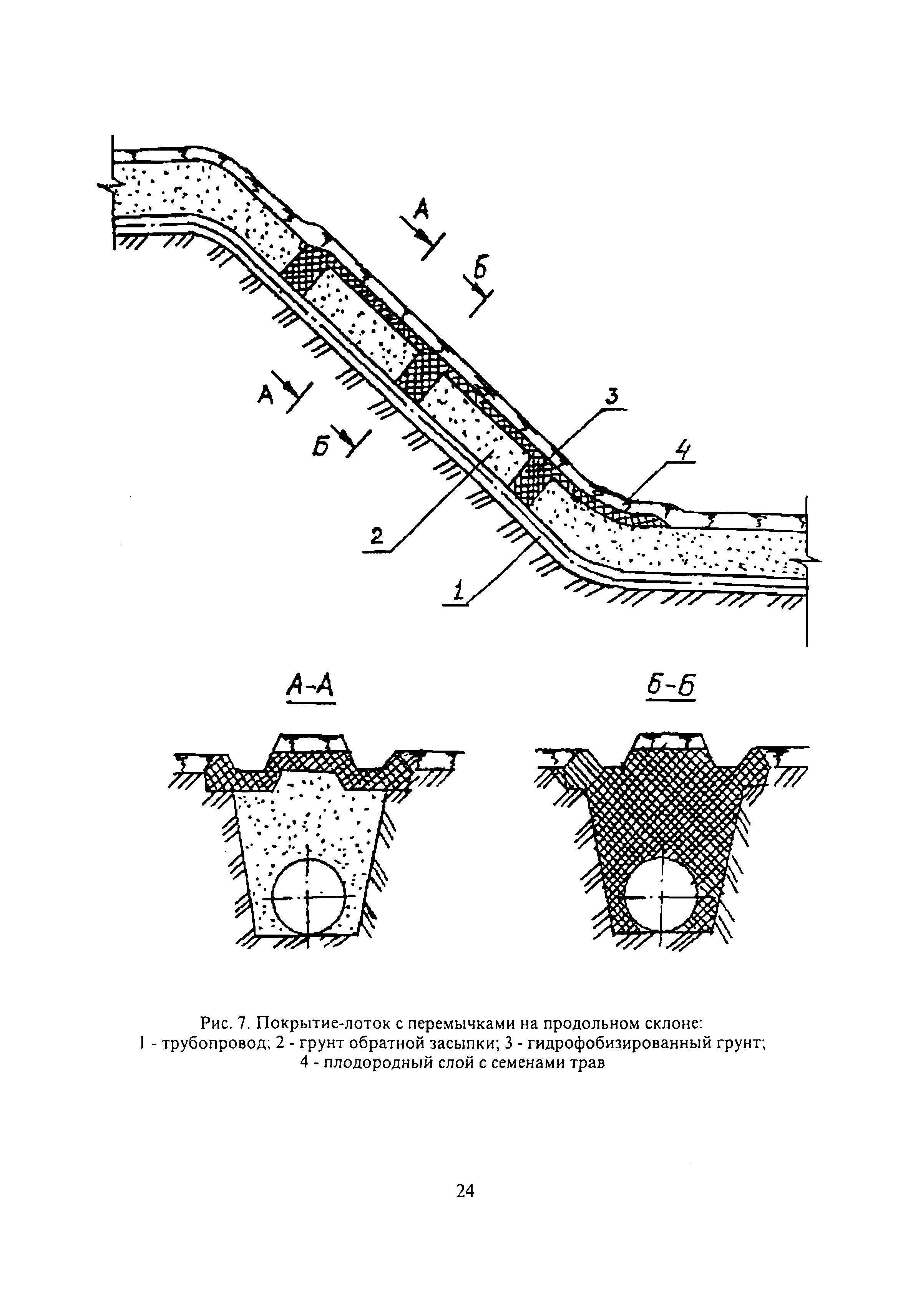 А

Б

А

Б

3

4

2

1

А-А

Б-Б

Рис. 7. Покрытие-лоток с перемычками на продольном склоне:
1 - трубопровод; 2 - грунт обратной засыпки; 3 - гидрофобизированный грунт;
4 - плодородный слой с семенами трав

24